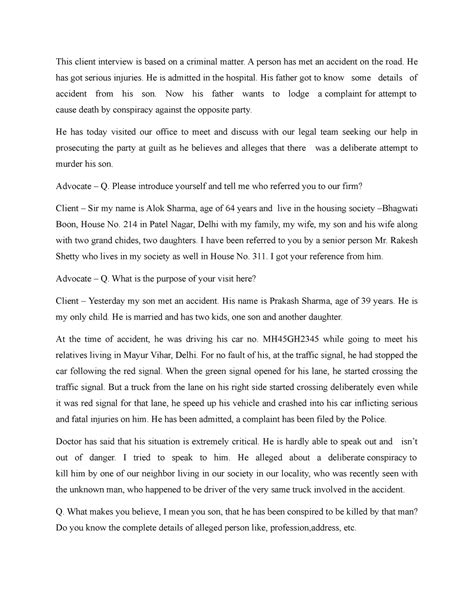 This client interview is based on a criminal matter. A person has met an accident on the road. He has got serious injuries. He is admitted in the hospital. His father got to know some details of accident from his son. Now his father wants to lodge a complaint for attempt to cause death by conspiracy against the opposite party.

He has today visited our office to meet and discuss with our legal team seeking our help in prosecuting the party at guilt as he believes and alleges that there was a deliberate attempt to murder his son.

Advocate – Q. Please introduce yourself and tell me who referred you to our firm?

Client – Sir my name is Alok Sharma, age of 64 years and live in the housing society –Bhagwati Boon, House No. 214 in Patel Nagar, Delhi with my family, my wife, my son and his wife along with two grand chides, two daughters. I have been referred to you by a senior person Mr. Rakesh Shetty who lives in my society as well in House No. 311. I got your reference from him.

Advocate – Q. What is the purpose of your visit here?

Client – Yesterday my son met an accident. His name is Prakash Sharma, age of 39 years. He is my only child. He is married and has two kids, one son and another daughter.

At the time of accident, he was driving his car no. MH45GH2345 while going to meet his relatives living in Mayur Vihar, Delhi. For no fault of his, at the traffic signal, he had stopped the car following the red signal. When the green signal opened for his lane, he started crossing the traffic signal. But a truck from the lane on his right side started crossing deliberately even while it was red signal for that lane, he speed up his vehicle and crashed into his car inflicting serious and fatal injuries on him. He has been admitted, a complaint has been filed by the Police.

Doctor has said that his situation is extremely critical. He is hardly able to speak out and isn't out of danger. I tried to speak to him. He alleged about a deliberate conspiracy to kill him by one of our neighbor living in our society in our locality, who was recently seen with the unknown man, who happened to be driver of the very same truck involved in the accident.

Q. What makes you believe, I mean you son, that he has been conspired to be killed by that man? Do you know the complete details of alleged person like, profession,address, etc.